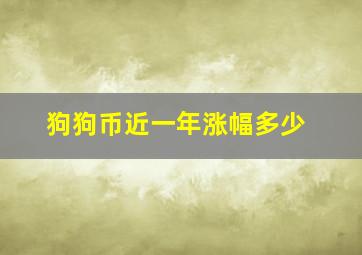 狗狗币近一年涨幅多少